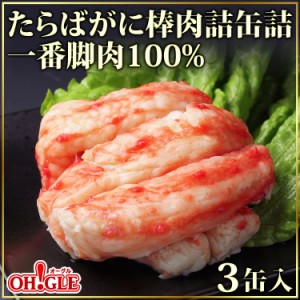 たらばがに棒肉詰缶詰
一番脚肉100%

オーグル
OH!GLE

3缶入